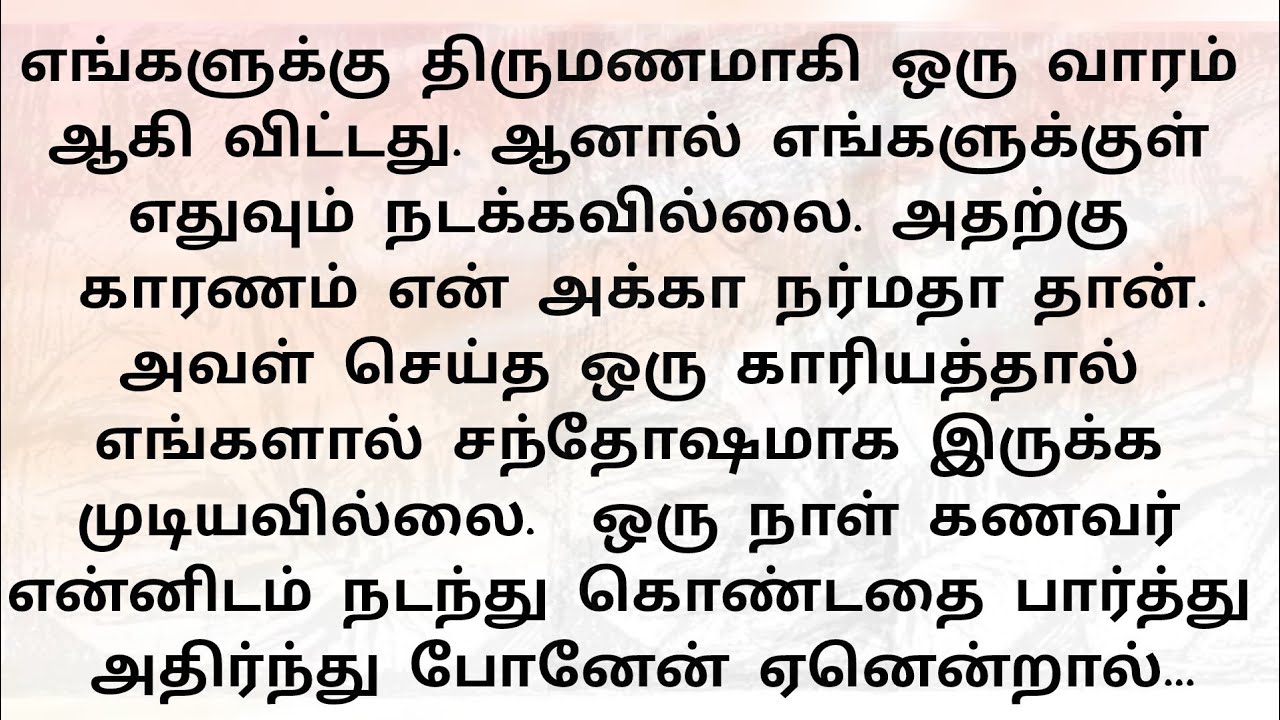 எங்களுக்கு திருமணமாகி ஒரு வாரம் ஆகி விட்டது. ஆனால் எங்களுக்குள் எதுவும் நடக்கவில்லை. அதற்கு காரணம் என் அக்கா நர்மதா தான். அவள் செய்த ஒரு காரியத்தால் எங்களால் சந்தோஷமாக இருக்க முடியவில்லை. ஒரு நாள் கணவர் என்னிடம் நடந்து கொண்டதை பார்த்து அதிர்ந்து போனேன் ஏனென்றால்...